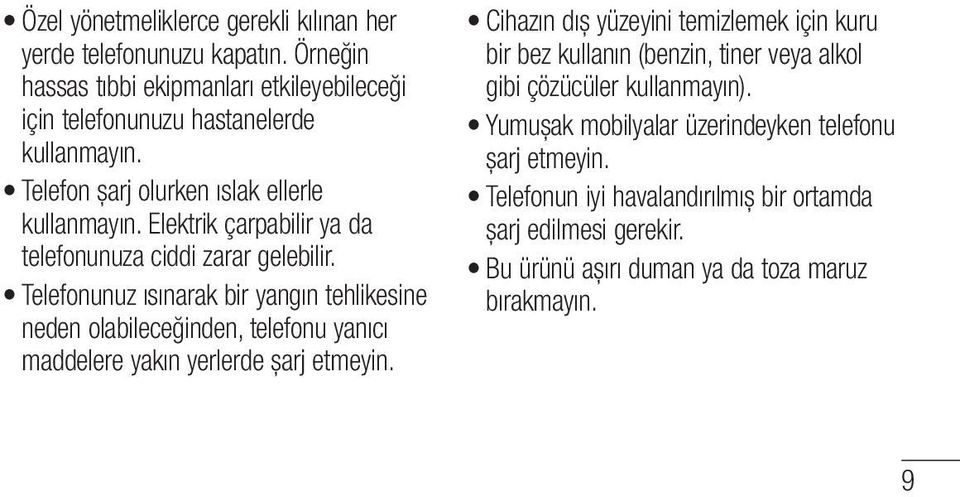 • Özel yönetmeliklerce gerekli kılınan her yerde telefonunuzu kapatın. Örneğin hassas tıbbi ekipmanları etkileyebileceği için telefonunuzu hastanelerde kullanmayın.

• Telefon şarj olurken ıslak ellerle kullanmayın. Elektrik çarpabilir ya da telefonunuza ciddi zarar gelebilir.

• Telefonunuz ısınarak bir yangın tehlikesine neden olabileceğinden, telefonu yanıcı maddelere yakın yerlerde şarj etmeyin.

• Cihazın dış yüzeyini temizlemek için kuru bir bez kullanın (benzin, tiner veya alkol gibi çözücüler kullanmayın).

• Yumuşak mobilyalar üzerindeyken telefonu şarj etmeyin.

• Telefonun iyi havalandırılmış bir ortamda şarj edilmesi gerekir.

• Bu ürünü aşırı duman ya da toza maruz bırakmayın.

9